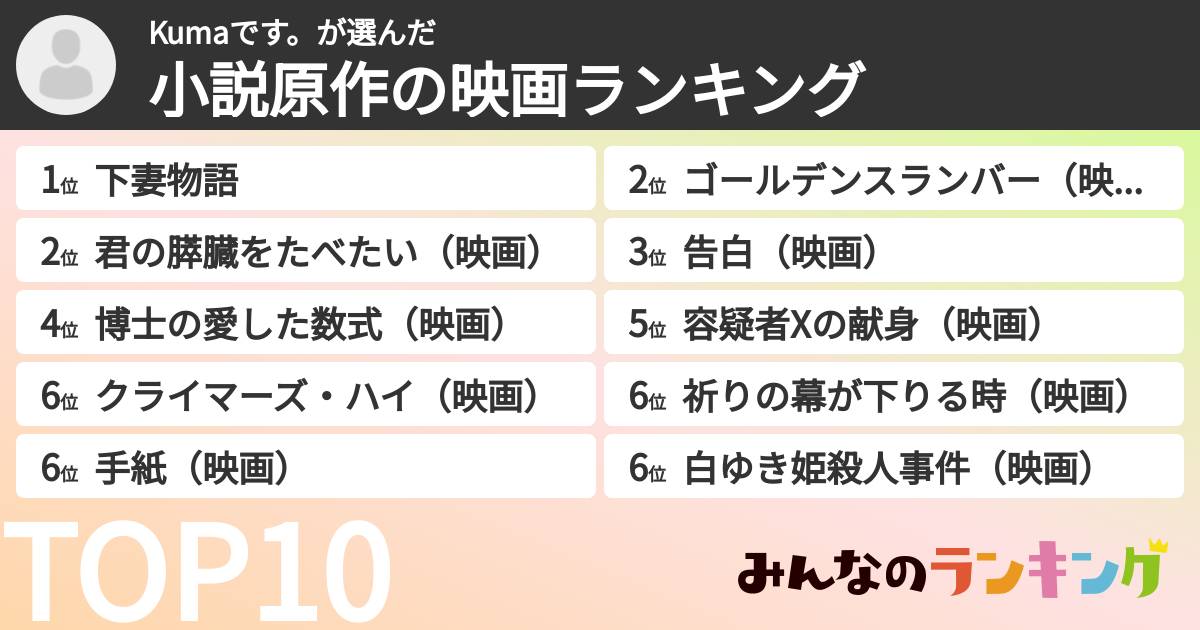 Kumaです。が選んだ
小説原作の映画ランキング

1位 下妻物語
2位 ゴールデンスランバー（映...
2位 君の膵臓をたべたい（映画）
3位 告白（映画）
4位 博士の愛した数式（映画）
5位 容疑者Xの献身（映画）
6位 クライマーズ・ハイ（映画）
6位 祈りの幕が下りる時（映画）
6位 手紙（映画）
6位 白ゆき姫殺人事件（映画）

TOP10

みんなのランキング